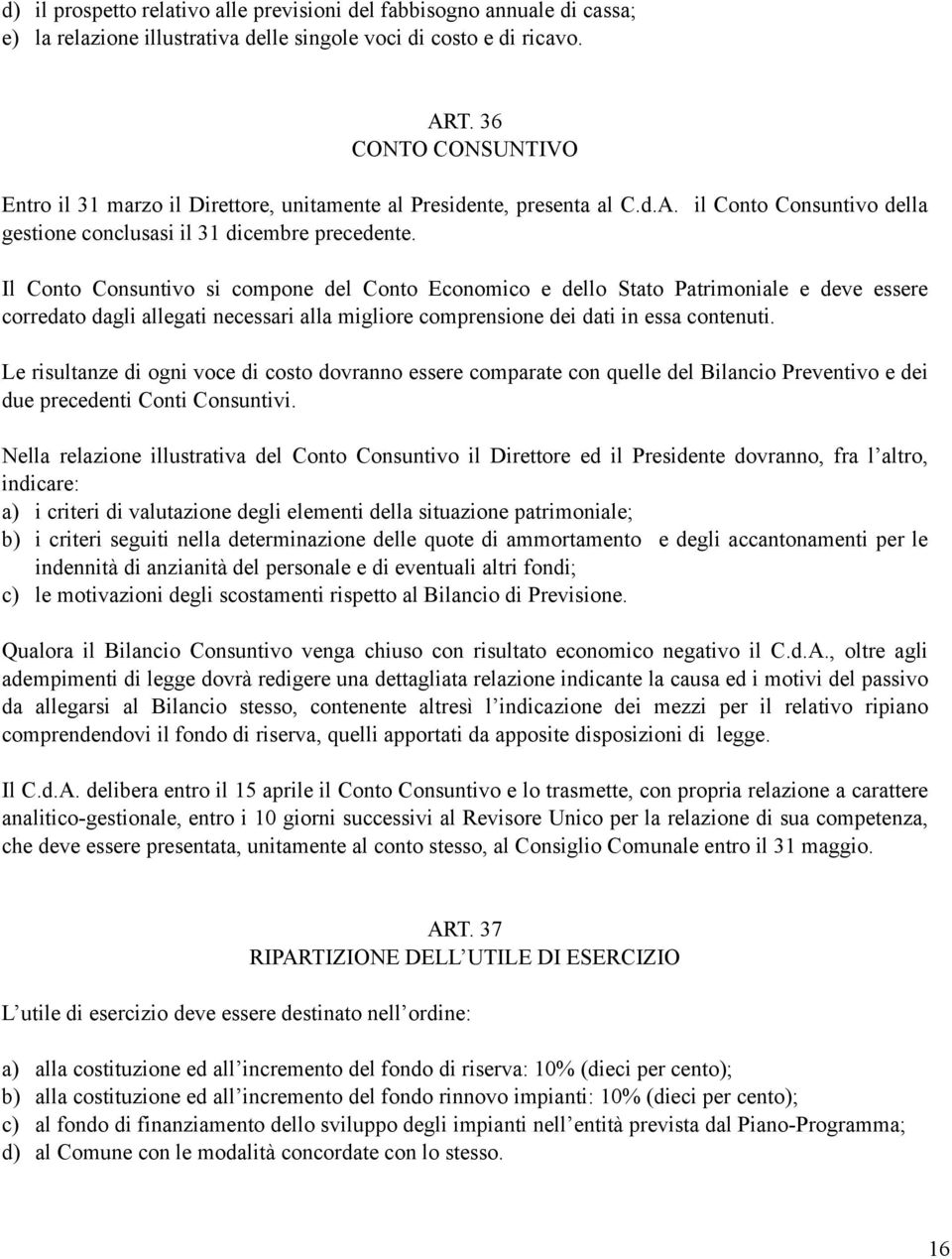 d) il prospetto relativo alle previsioni del fabbisogno annuale di cassa;
e) la relazione illustrativa delle singole voci di costo e di ricavo.

ART. 36
CONTO CONSUNTIVO

Entro il 31 marzo il Direttore, unitamente al Presidente, presenta al C.d.A. il Conto Consuntivo della gestione conclusasi il 31 dicembre precedente.

Il Conto Consuntivo si compone del Conto Economico e dello Stato Patrimoniale e deve essere corredato dagli allegati necessari alla migliore comprensione dei dati in essa contenuti.

Le risultanze di ogni voce di costo dovranno essere comparate con quelle del Bilancio Preventivo e dei due precedenti Conti Consuntivi.

Nella relazione illustrativa del Conto Consuntivo il Direttore ed il Presidente dovranno, fra l altro, indicare:
a) i criteri di valutazione degli elementi della situazione patrimoniale;
b) i criteri seguiti nella determinazione delle quote di ammortamento e degli accantonamenti per le indennità di anzianità del personale e di eventuali altri fondi;
c) le motivazioni degli scostamenti rispetto al Bilancio di Previsione.

Qualora il Bilancio Consuntivo venga chiuso con risultato economico negativo il C.d.A., oltre agli adempimenti di legge dovrà redigere una dettagliata relazione indicante la causa ed i motivi del passivo da allegarsi al Bilancio stesso, contenente altresì l indicazione dei mezzi per il relativo ripiano comprendendovi il fondo di riserva, quelli apportati da apposite disposizioni di legge.

Il C.d.A. delibera entro il 15 aprile il Conto Consuntivo e lo trasmette, con propria relazione a carattere analitico-gestionale, entro i 10 giorni successivi al Revisore Unico per la relazione di sua competenza, che deve essere presentata, unitamente al conto stesso, al Consiglio Comunale entro il 31 maggio.

ART. 37
RIPARTIZIONE DELL UTILE DI ESERCIZIO

L utile di esercizio deve essere destinato nell ordine:

a) alla costituzione ed all incremento del fondo di riserva: 10% (dieci per cento);
b) alla costituzione ed all incremento del fondo rinnovo impianti: 10% (dieci per cento);
c) al fondo di finanziamento dello sviluppo degli impianti nell entità prevista dal Piano-Programma;
d) al Comune con le modalità concordate con lo stesso.

16